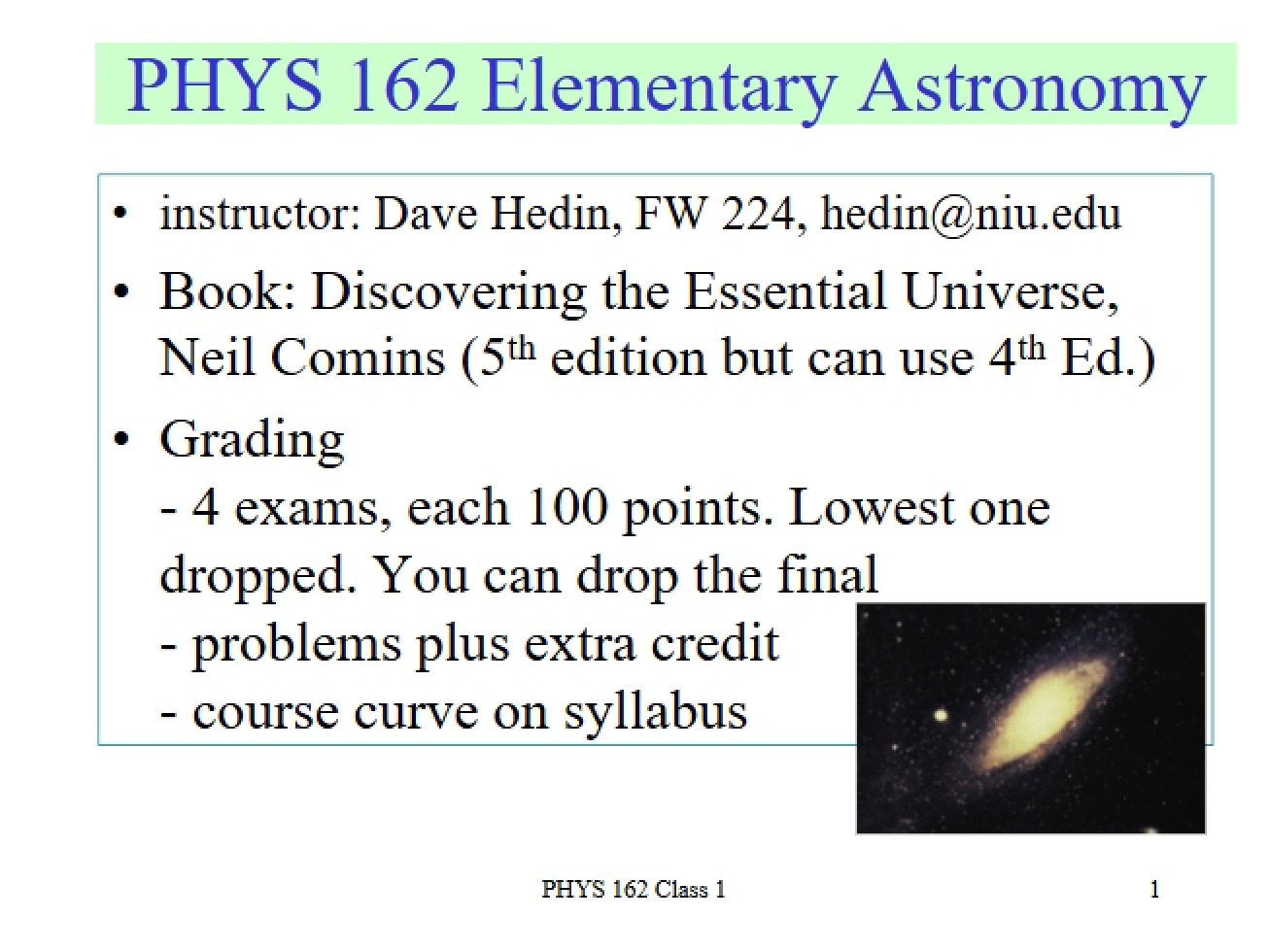 PHYS 162 Elementary Astronomy

• instructor: Dave Hedin, FW 224, hedin@niu.edu
• Book: Discovering the Essential Universe, Neil Comins (5th edition but can use 4th Ed.)
• Grading
- 4 exams, each 100 points. Lowest one dropped. You can drop the final
- problems plus extra credit
- course curve on syllabus

PHYS 162 Class 1

1